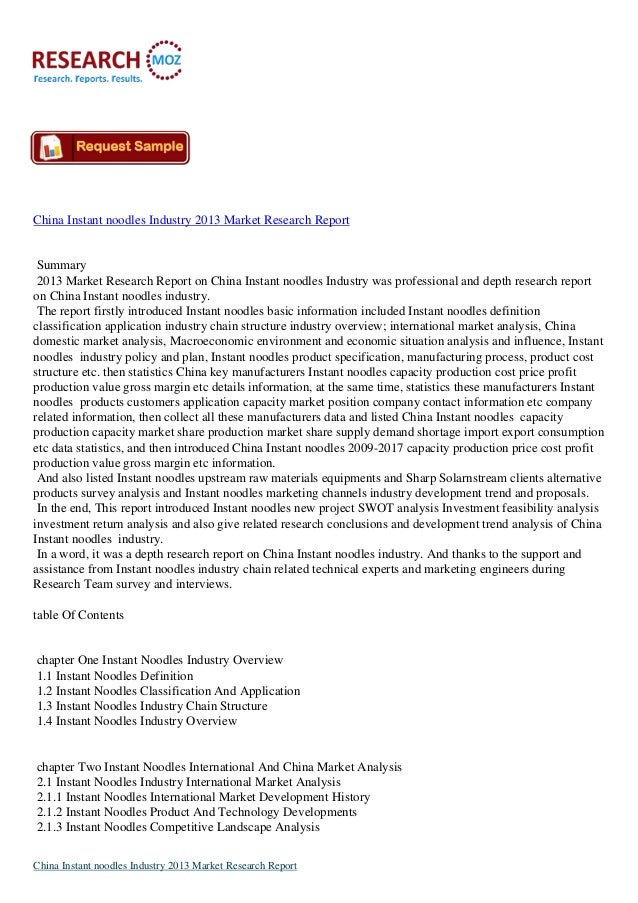 RESEARCH MOZ
Research. Reports. Results.

Request Sample

China Instant noodles Industry 2013 Market Research Report

Summary
2013 Market Research Report on China Instant noodles Industry was professional and depth research report on China Instant noodles industry.
The report firstly introduced Instant noodles basic information included Instant noodles definition classification application industry chain structure industry overview; international market analysis, China domestic market analysis, Macroeconomic environment and economic situation analysis and influence, Instant noodles industry policy and plan, Instant noodles product specification, manufacturing process, product cost structure etc. then statistics China key manufacturers Instant noodles capacity production cost price profit production value gross margin etc details information, at the same time, statistics these manufacturers Instant noodles products customers application capacity market position company contact information etc company related information, then collect all these manufacturers data and listed China Instant noodles capacity production capacity market share production market share supply demand shortage import export consumption etc data statistics, and then introduced China Instant noodles 2009-2017 capacity production price cost profit production value gross margin etc information.
And also listed Instant noodles upstream raw materials equipments and Sharp Solarnstream clients alternative products survey analysis and Instant noodles marketing channels industry development trend and proposals.
In the end, This report introduced Instant noodles new project SWOT analysis Investment feasibility analysis investment return analysis and also give related research conclusions and development trend analysis of China Instant noodles industry.
In a word, it was a depth research report on China Instant noodles industry. And thanks to the support and assistance from Instant noodles industry chain related technical experts and marketing engineers during Research Team survey and interviews.

table Of Contents

chapter One Instant Noodles Industry Overview
1.1 Instant Noodles Definition
1.2 Instant Noodles Classification And Application
1.3 Instant Noodles Industry Chain Structure
1.4 Instant Noodles Industry Overview

chapter Two Instant Noodles International And China Market Analysis
2.1 Instant Noodles Industry International Market Analysis
2.1.1 Instant Noodles International Market Development History
2.1.2 Instant Noodles Product And Technology Developments
2.1.3 Instant Noodles Competitive Landscape Analysis

China Instant noodles Industry 2013 Market Research Report